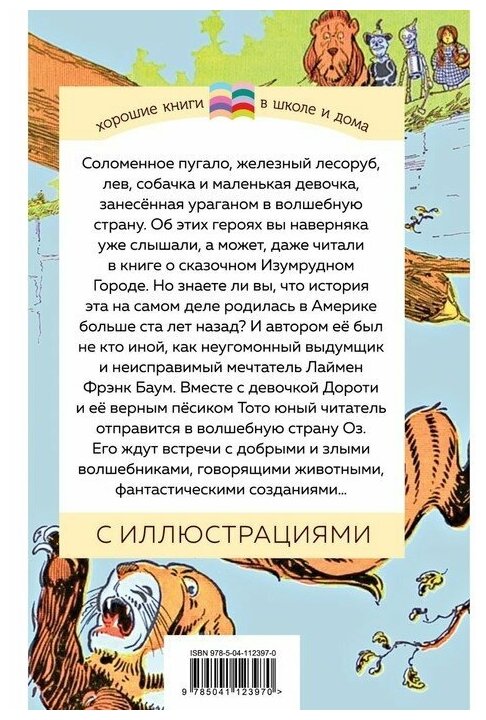 хорошие книги в школе и дома

Соломенное пугало, железный лесоруб, лев, собачка и маленькая девочка, занесённая ураганом в волшебную страну. Об этих героях вы наверняка уже слышали, а может, даже читали в книге о сказочном Изумрудном Городе. Но знаете ли вы, что история эта на самом деле родилась в Америке больше ста лет назад? И автором её был не кто иной, как неугомонный выдумщик и неисправимый мечтатель Лаймен Фрэнк Баум. Вместе с девочкой Дороти и её верным пёсиком Тото юный читатель отправится в волшебную страну Оз. Его ждут встречи с добрыми и злыми волшебниками, говорящими животными, фантастическими созданиями...

С ИЛЛЮСТРАЦИЯМИ

ISBN 978-5-04-112397-0

9 785041 123970 >